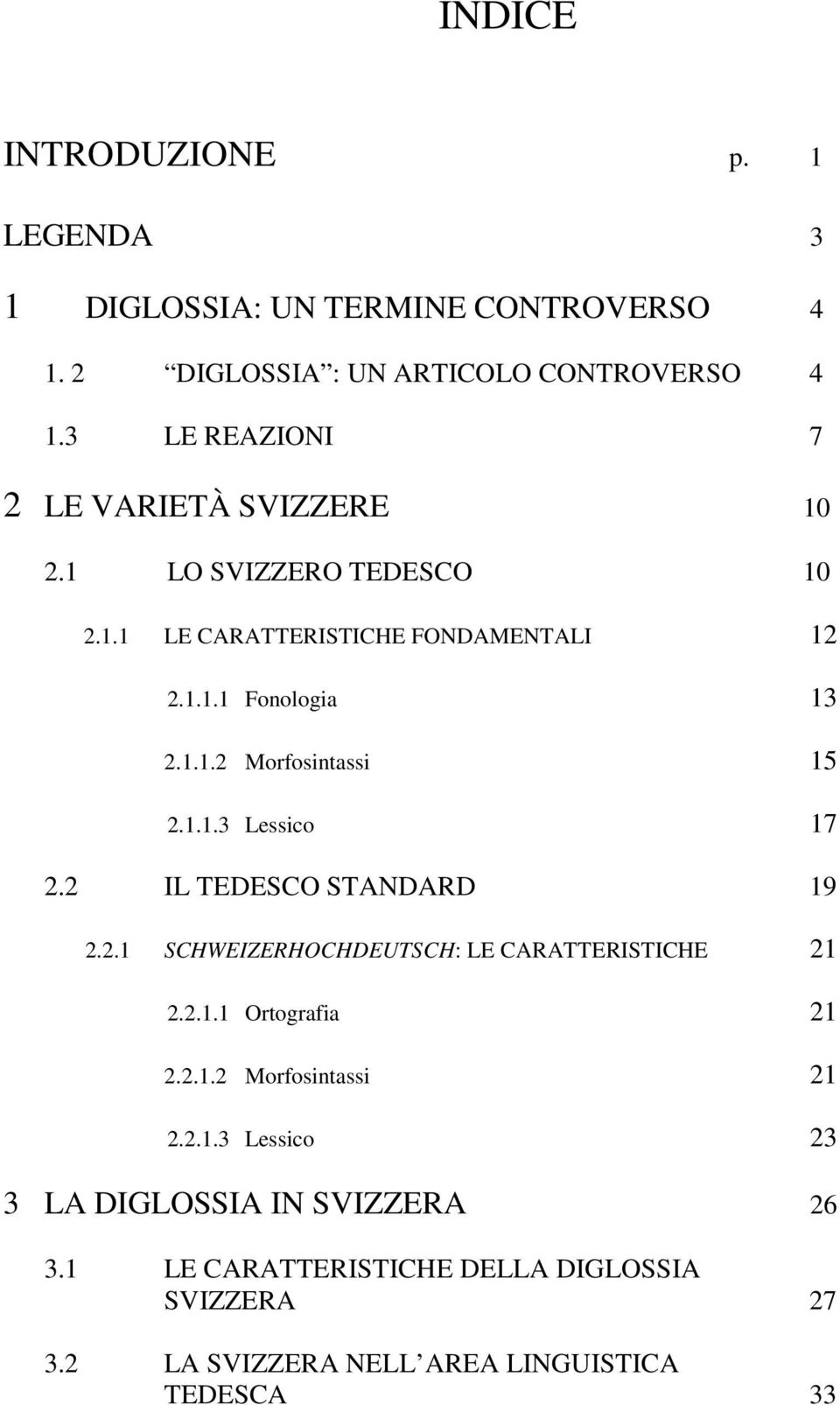 INDICE

INTRODUZIONE p. 1

LEGENDA 3

1 DIGLOSSIA: UN TERMINE CONTROVERSO 4

1. 2 DIGLOSSIA : UN ARTICOLO CONTROVERSO 4

1.3 LE REAZIONI 7

2 LE VARIETÀ SVIZZERE 10

2.1 LO SVIZZERO TEDESCO 10

2.1.1 LE CARATTERISTICHE FONDAMENTALI 12

2.1.1.1 Fonologia 13

2.1.1.2 Morfosintassi 15

2.1.1.3 Lessico 17

2.2 IL TEDESCO STANDARD 19

2.2.1 SCHWEIZERHOCHDEUTSCH: LE CARATTERISTICHE 21

2.2.1.1 Ortografia 21

2.2.1.2 Morfosintassi 21

2.2.1.3 Lessico 23

3 LA DIGLOSSIA IN SVIZZERA 26

3.1 LE CARATTERISTICHE DELLA DIGLOSSIA SVIZZERA 27

3.2 LA SVIZZERA NELL AREA LINGUISTICA TEDESCA 33